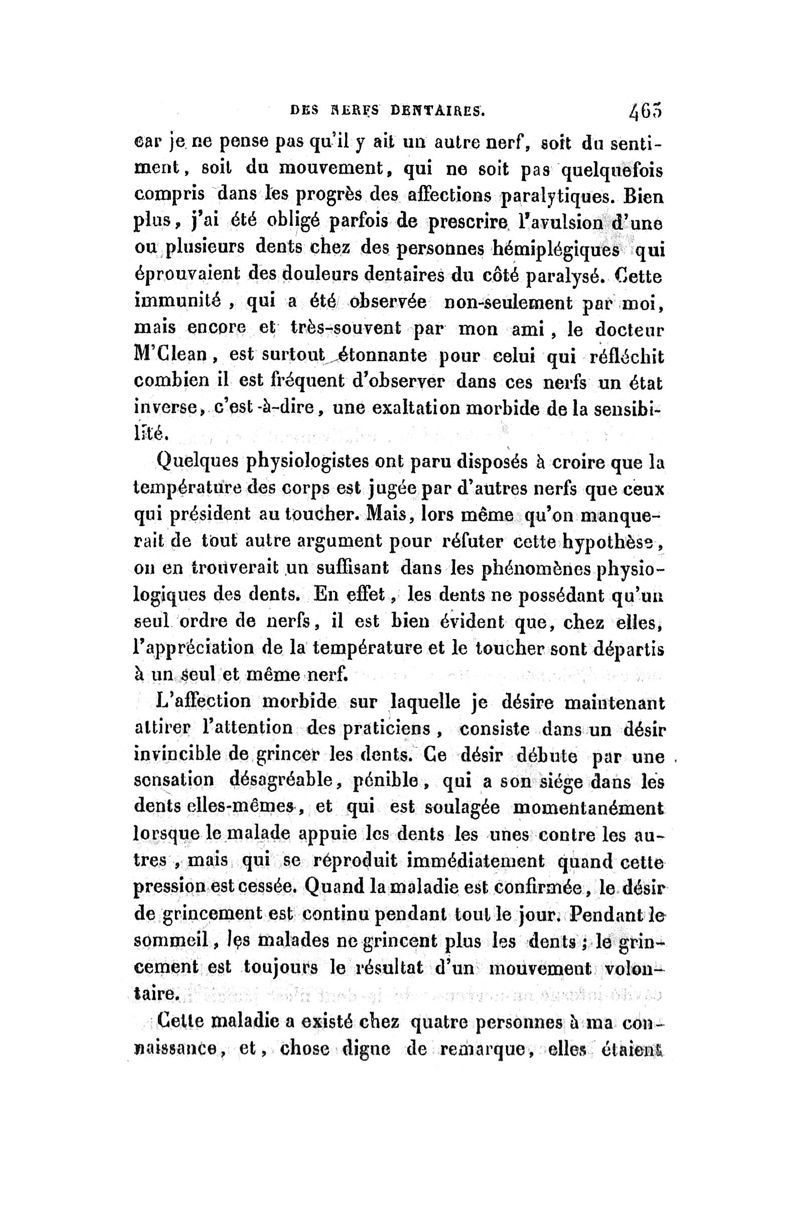 DES NERFS DENTAIRES. 465

car je ne pense pas qu'il y ait un autre nerf, soit du sentiment, soit du mouvement, qui ne soit pas quelquefois compris dans les progrès des affections paralytiques. Bien plus, j'ai été obligé parfois de prescrire l'avulsion d'une ou plusieurs dents chez des personnes hémiplégiques qui éprouvaient des douleurs dentaires du côté paralysé. Cette immunité, qui a été observée non-seulement par moi, mais encore et très-souvent par mon ami, le docteur M'Clean, est surtout étonnante pour celui qui réfléchit combien il est fréquent d'observer dans ces nerfs un état inverse, c'est-à-dire, une exaltation morbide de la sensibilité.

Quelques physiologistes ont paru disposés à croire que la température des corps est jugée par d'autres nerfs que ceux qui président au toucher. Mais, lors même qu'on manquerait de tout autre argument pour réfuter cette hypothèse, on en trouverait un suffisant dans les phénomènes physiologiques des dents. En effet, les dents ne possédant qu'un seul ordre de nerfs, il est bien évident que, chez elles, l'appréciation de la température et le toucher sont départis à un seul et même nerf.

L'affection morbide sur laquelle je désire maintenant attirer l'attention des praticiens, consiste dans un désir invincible de grincer les dents. Ce désir débute par une sensation désagréable, pénible, qui a son siége dans les dents elles-mêmes, et qui est soulagée momentanément lorsque le malade appuie les dents les unes contre les autres, mais qui se reproduit immédiatement quand cette pression est cessée. Quand la maladie est confirmée, le désir de grincement est continu pendant tout le jour. Pendant le sommeil, les malades ne grincent plus les dents; le grincement est toujours le résultat d'un mouvement volontaire.

Cette maladie a existé chez quatre personnes à ma connaissance, et, chose digne de remarque, elles étaient